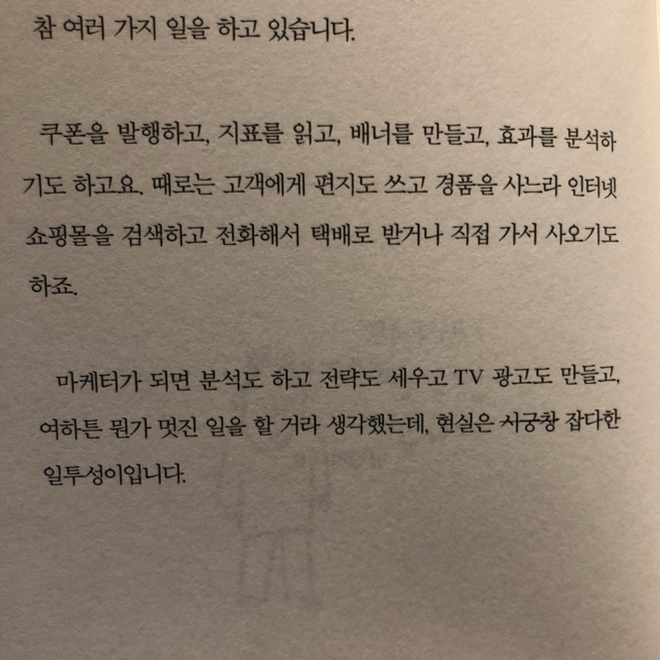 참 여러 가지 일을 하고 있습니다.

쿠폰을 발행하고, 지표를 읽고, 배너를 만들고, 효과를 분석하기도 하고요. 때로는 고객에게 편지도 쓰고 경품을 사느라 인터넷 쇼핑몰을 검색하고 전화해서 택배로 받거나 직접 가서 사오기도 하죠.

마케터가 되면 분석도 하고 전략도 세우고 TV 광고도 만들고, 여하튼 뭔가 멋진 일을 할 거라 생각했는데, 현실은 시궁창 잡다한 일투성이입니다.